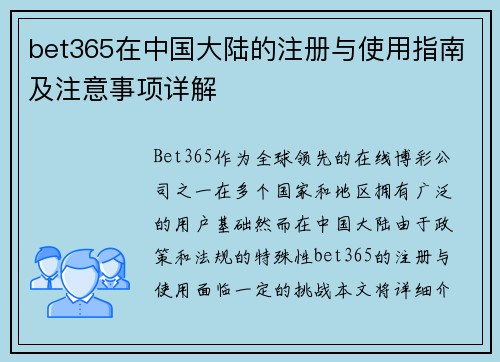 bet365在中国大陆的注册与使用指南及注意事项详解

Bet365作为全球领先的在线博彩公司之一在多个国家和地区拥有广泛的用户基础然而在中国大陆由于政策和法规的特殊性bet365的注册与使用面临一定的挑战本文将详细介